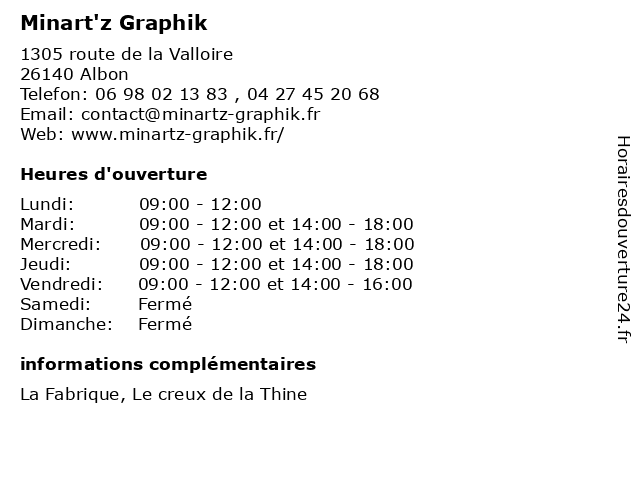 Minart'z Graphik

1305 route de la Valloire
26140 Albon
Telefon: 06 98 02 13 83 , 04 27 45 20 68
Email: contact@minartz-graphik.fr
Web: www.minartz-graphik.fr/

Heures d'ouverture

| | |
|---|---|
| Lundi: | 09:00 - 12:00 |
| Mardi: | 09:00 - 12:00 et 14:00 - 18:00 |
| Mercredi: | 09:00 - 12:00 et 14:00 - 18:00 |
| Jeudi: | 09:00 - 12:00 et 14:00 - 18:00 |
| Vendredi: | 09:00 - 12:00 et 14:00 - 16:00 |
| Samedi: | Fermé |
| Dimanche: | Fermé |

informations complémentaires

La Fabrique, Le creux de la Thine

Horairesdouverture24.fr